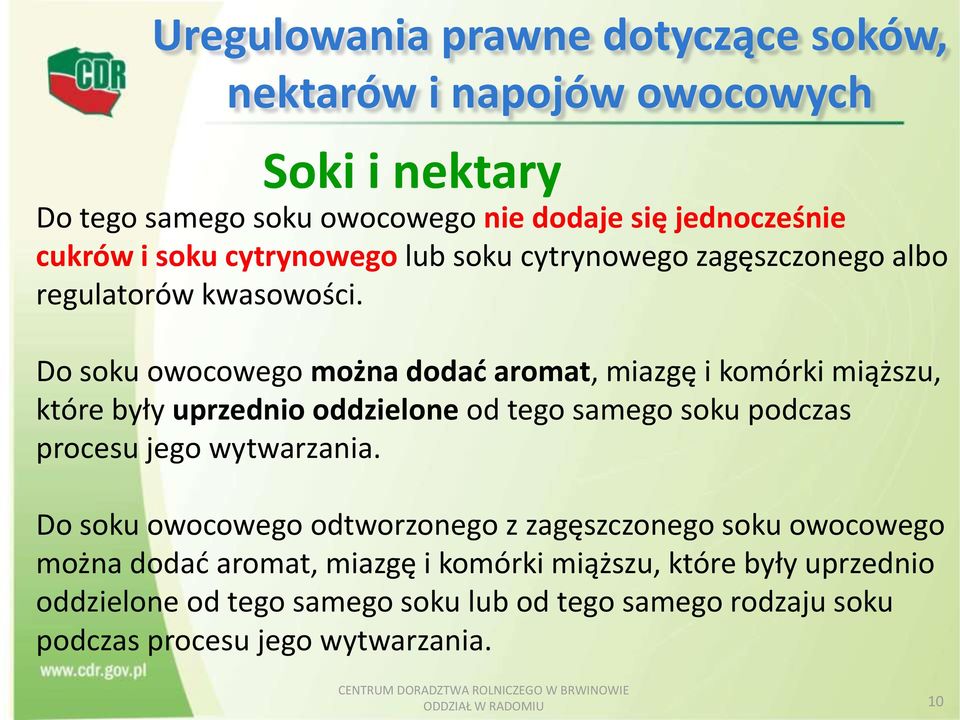 CDR

Uregulowania prawne dotyczące soków, nektarów i napojów owocowych

Soki i nektary

Do tego samego soku owocowego nie dodaje się jednocześnie cukrów i soku cytrynowego lub soku cytrynowego zagęszczonego albo regulatorów kwasowości.

Do soku owocowego można dodać aromat, miazgę i komórki miąższu, które były uprzednio oddzielone od tego samego soku podczas procesu jego wytwarzania.

Do soku owocowego odtworzonego z zagęszczonego soku owocowego można dodać aromat, miazgę i komórki miąższu, które były uprzednio oddzielone od tego samego soku lub od tego samego rodzaju soku podczas procesu jego wytwarzania.

www.cdr.gov.pl

CENTRUM DORADZTWA ROLNICZEGO W BRWINOWIE ODDZIAŁ W RADOMIU

10